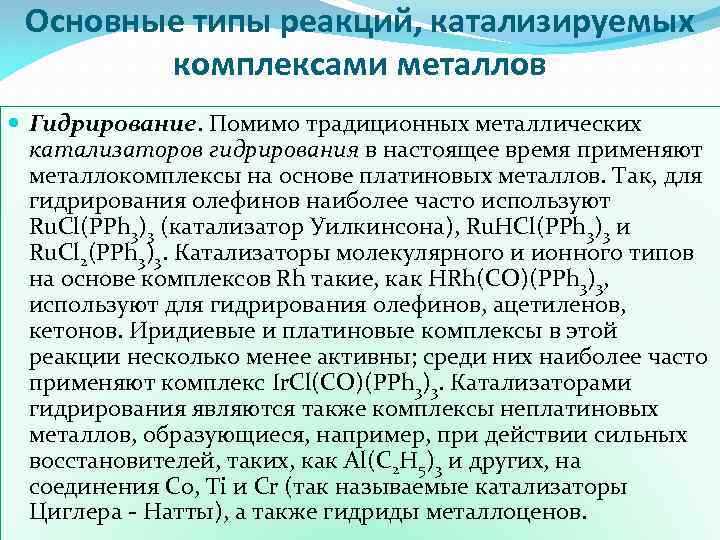 Основные типы реакций, катализируемых комплексами металлов

Гидрирование. Помимо традиционных металлических катализаторов гидрирования в настоящее время применяют металлокомплексы на основе платиновых металлов. Так, для гидрирования олефинов наиболее часто используют $RuCl(PPh_3)_3$ (катализатор Уилкинсона), $RuHCl(PPh_3)_3$ и $RuCl_2(PPh_3)_3$. Катализаторы молекулярного и ионного типов на основе комплексов Rh такие, как $HRh(CO)(PPh_3)_3$, используют для гидрирования олефинов, ацетиленов, кетонов. Иридиевые и платиновые комплексы в этой реакции несколько менее активны; среди них наиболее часто применяют комплекс $IrCl(CO)(PPh_3)_3$. Катализаторами гидрирования являются также комплексы неплатиновых металлов, образующиеся, например, при действии сильных восстановителей, таких, как $Al(C_2H_5)_3$ и других, на соединения Co, Ti и Cr (так называемые катализаторы Циглера - Натты), а также гидриды металлоценов.